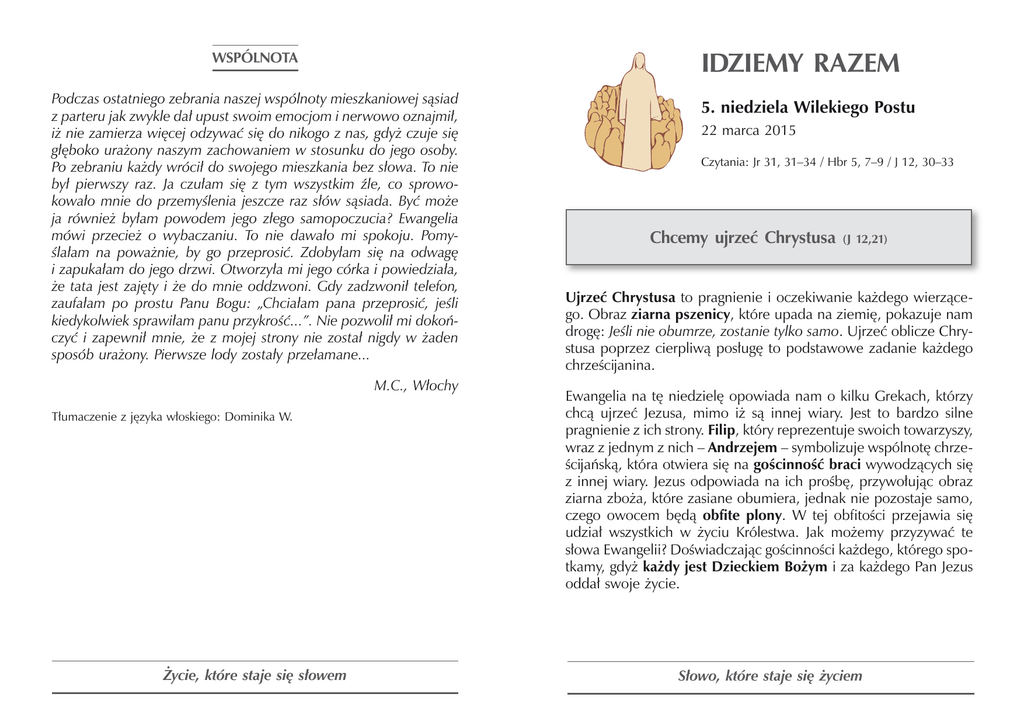 WSPÓLNOTA

Podczas ostatniego zebrania naszej wspólnoty mieszkaniowej sąsiad z parteru jak zwykle dał upust swoim emocjom i nerwowo oznajmił, iż nie zamierza więcej odzywać się do nikogo z nas, gdyż czuje się głęboko urażony naszym zachowaniem w stosunku do jego osoby. Po zebraniu każdy wrócił do swojego mieszkania bez słowa. To nie był pierwszy raz. Ja czułam się z tym wszystkim źle, co sprowokowało mnie do przemyślenia jeszcze raz słów sąsiada. Być może ja również byłam powodem jego złego samopoczucia? Ewangelia mówi przecież o wybaczaniu. To nie dawało mi spokoju. Pomyślałam na poważnie, by go przeprosić. Zdobyłam się na odwagę i zapukałam do jego drzwi. Otworzyła mi jego córka i powiedziała, że tata jest zajęty i że do mnie oddzwoni. Gdy zadzwonił telefon, zaufałam po prostu Panu Bogu: „Chciałam pana przeprosić, jeśli kiedykolwiek sprawiłam panu przykrość...". Nie pozwolił mi dokończyć i zapewnił mnie, że z mojej strony nie został nigdy w żaden sposób urażony. Pierwsze lody zostały przełamane...

M.C., Włochy

Tłumaczenie z języka włoskiego: Dominika W.

Życie, które staje się słowem

IDZIEMY RAZEM

5. niedziela Wilekiego Postu

22 marca 2015

Czytania: Jr 31, 31–34 / Hbr 5, 7–9 / J 12, 30–33

Chcemy ujrzeć Chrystusa (J 12,21)

Ujrzeć Chrystusa to pragnienie i oczekiwanie każdego wierzącego. Obraz ziarna pszenicy, które upada na ziemię, pokazuje nam drogę: Jeśli nie obumrze, zostanie tylko samo. Ujrzeć oblicze Chrystusa poprzez cierpliwą posługę to podstawowe zadanie każdego chrześcijanina.

Ewangelia na tę niedzielę opowiada nam o kilku Grekach, którzy chcą ujrzeć Jezusa, mimo iż są innej wiary. Jest to bardzo silne pragnienie z ich strony. Filip, który reprezentuje swoich towarzyszy, wraz z jednym z nich – Andrzejem – symbolizuje wspólnotę chrześcijańską, która otwiera się na gościnność braci wywodzących się z innej wiary. Jezus odpowiada na ich prośbę, przywołując obraz ziarna zboża, które zasiane obumiera, jednak nie pozostaje samo, czego owocem będą obfite plony. W tej obfitości przejawia się udział wszystkich w życiu Królestwa. Jak możemy przyzywać te słowa Ewangelii? Doświadczając gościnności każdego, którego spotkamy, gdyż każdy jest Dzieckiem Bożym i za każdego Pan Jezus oddał swoje życie.

Słowo, które staje się życiem